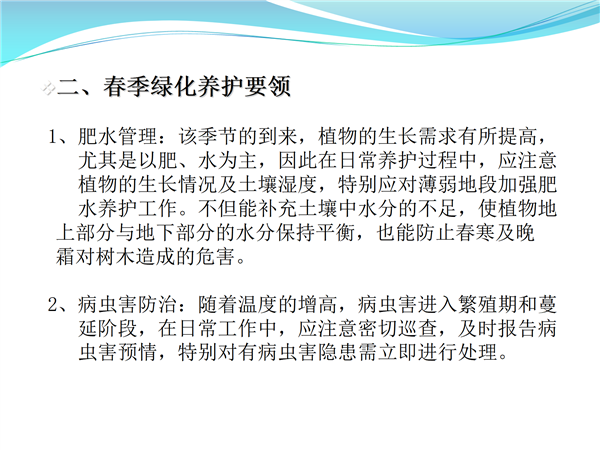 二、春季绿化养护要领

1、肥水管理：该季节的到来，植物的生长需求有所提高，尤其是以肥、水为主，因此在日常养护过程中，应注意植物的生长情况及土壤湿度，特别应对薄弱地段加强肥水养护工作。不但能补充土壤中水分的不足，使植物地上部分与地下部分的水分保持平衡，也能防止春寒及晚霜对树木造成的危害。

2、病虫害防治：随着温度的增高，病虫害进入繁殖期和蔓延阶段，在日常工作中，应注意密切巡查，及时报告病虫害预情，特别对有病虫害隐患需立即进行处理。